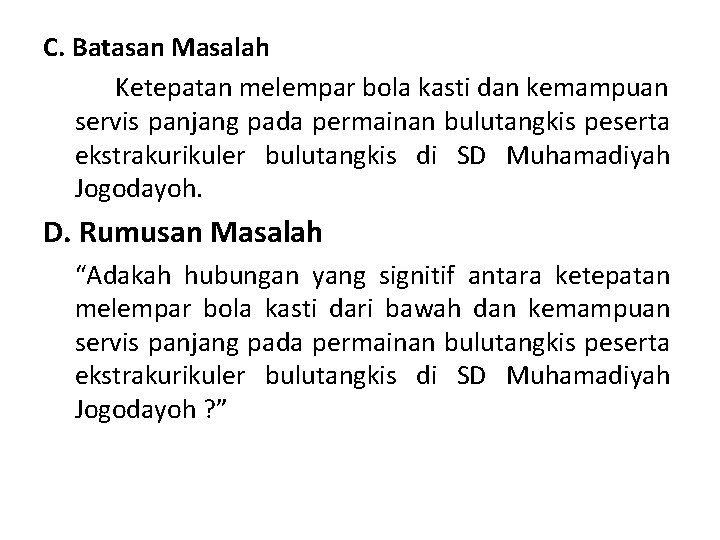 C. Batasan Masalah

Ketepatan melempar bola kasti dan kemampuan servis panjang pada permainan bulutangkis peserta ekstrakurikuler bulutangkis di SD Muhamadiyah Jogodayoh.

D. Rumusan Masalah

“Adakah hubungan yang signitif antara ketepatan melempar bola kasti dari bawah dan kemampuan servis panjang pada permainan bulutangkis peserta ekstrakurikuler bulutangkis di SD Muhamadiyah Jogodayoh ?”